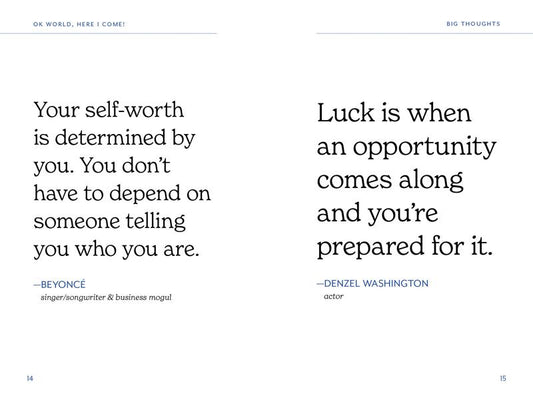 OK WORLD, HERE I COME!

Your self-worth is determined by you. You don't have to depend on someone telling you who you are.

—BEYONCÉ
singer/songwriter & business mogul

14

BIG THOUGHTS

Luck is when an opportunity comes along and you're prepared for it.

—DENZEL WASHINGTON
actor

15